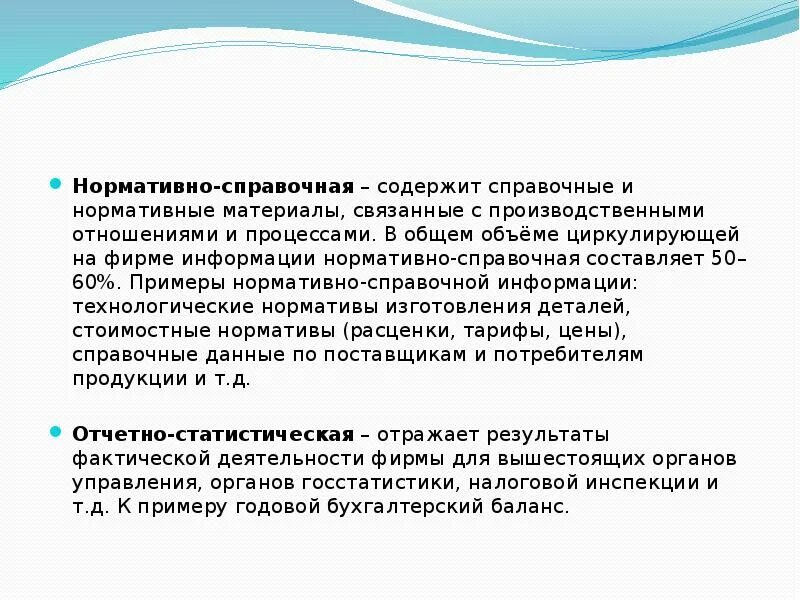 Нормативно-справочная – содержит справочные и нормативные материалы, связанные с производственными отношениями и процессами. В общем объёме циркулирующей на фирме информации нормативно-справочная составляет 50–60%. Примеры нормативно-справочной информации: технологические нормативы изготовления деталей, стоимостные нормативы (расценки, тарифы, цены), справочные данные по поставщикам и потребителям продукции и т.д.

Отчетно-статистическая – отражает результаты фактической деятельности фирмы для вышестоящих органов управления, органов госстатистики, налоговой инспекции и т.д. К примеру годовой бухгалтерский баланс.